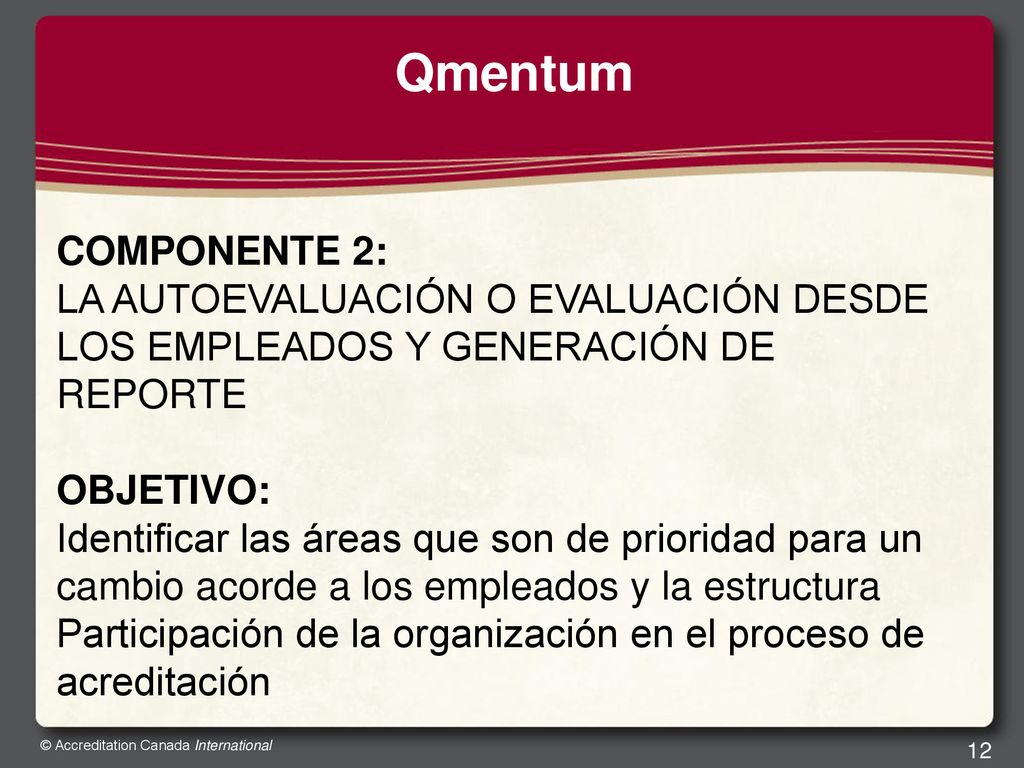 Qmentum

COMPONENTE 2:
LA AUTOEVALUACIÓN O EVALUACIÓN DESDE LOS EMPLEADOS Y GENERACIÓN DE REPORTE

OBJETIVO:
Identificar las áreas que son de prioridad para un cambio acorde a los empleados y la estructura
Participación de la organización en el proceso de acreditación

© Accreditation Canada International

12